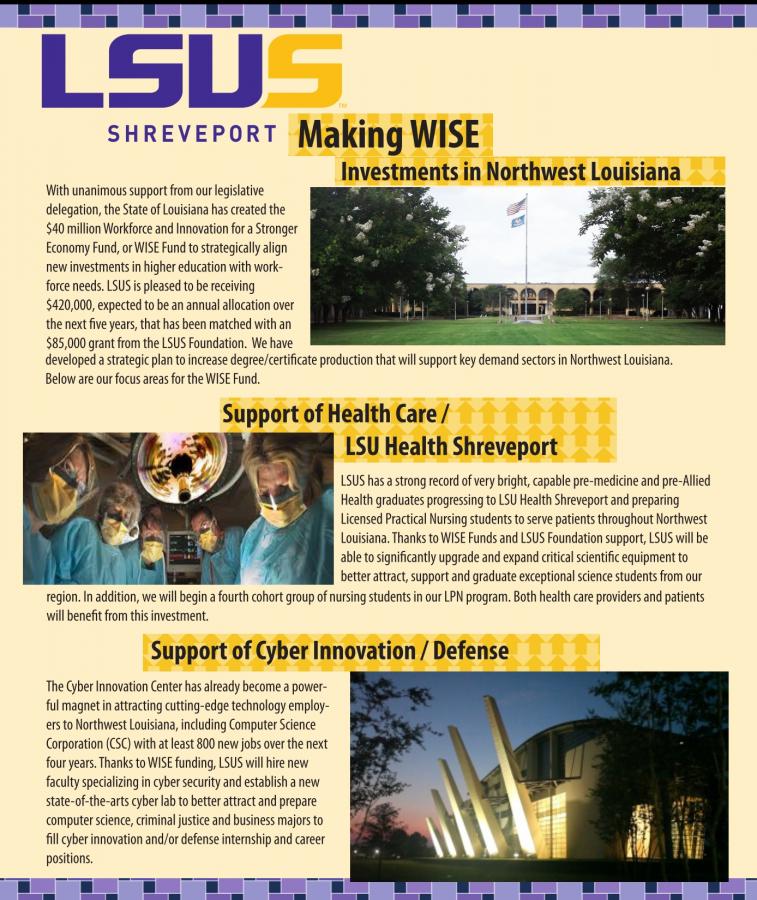 LSUS
SHREVEPORT

Making WISE
Investments in Northwest Louisiana

With unanimous support from our legislative delegation, the State of Louisiana has created the $40 million Workforce and Innovation for a Stronger Economy Fund, or WISE Fund to strategically align new investments in higher education with workforce needs. LSUS is pleased to be receiving $420,000, expected to be an annual allocation over the next five years, that has been matched with an $85,000 grant from the LSUS Foundation. We have developed a strategic plan to increase degree/certificate production that will support key demand sectors in Northwest Louisiana. Below are our focus areas for the WISE Fund.

Support of Health Care / LSU Health Shreveport

LSUS has a strong record of very bright, capable pre-medicine and pre-Allied Health graduates progressing to LSU Health Shreveport and preparing Licensed Practical Nursing students to serve patients throughout Northwest Louisiana. Thanks to WISE Funds and LSUS Foundation support, LSUS will be able to significantly upgrade and expand critical scientific equipment to better attract, support and graduate exceptional science students from our region. In addition, we will begin a fourth cohort group of nursing students in our LPN program. Both health care providers and patients will benefit from this investment.

Support of Cyber Innovation / Defense

The Cyber Innovation Center has already become a powerful magnet in attracting cutting-edge technology employers to Northwest Louisiana, including Computer Science Corporation (CSC) with at least 800 new jobs over the next four years. Thanks to WISE funding, LSUS will hire new faculty specializing in cyber security and establish a new state-of-the-arts cyber lab to better attract and prepare computer science, criminal justice and business majors to fill cyber innovation and/or defense internship and career positions.